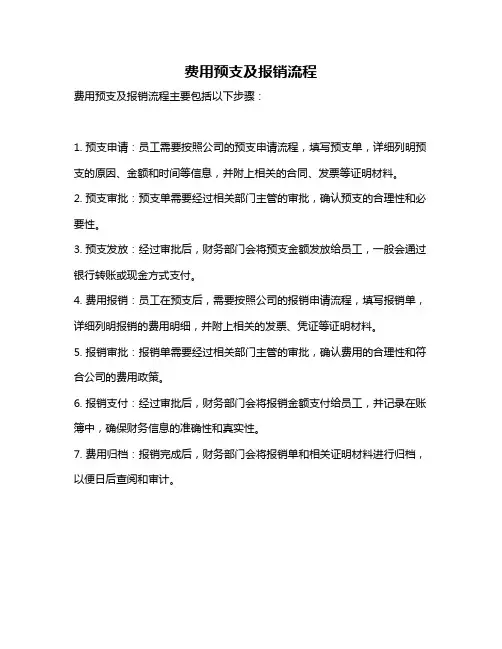 费用预支及报销流程

费用预支及报销流程主要包括以下步骤：

1. 预支申请：员工需要按照公司的预支申请流程，填写预支单，详细列明预支的原因、金额和时间等信息，并附上相关的合同、发票等证明材料。

2. 预支审批：预支单需要经过相关部门主管的审批，确认预支的合理性和必要性。

3. 预支发放：经过审批后，财务部门会将预支金额发放给员工，一般会通过银行转账或现金方式支付。

4. 费用报销：员工在预支后，需要按照公司的报销申请流程，填写报销单，详细列明报销的费用明细，并附上相关的发票、凭证等证明材料。

5. 报销审批：报销单需要经过相关部门主管的审批，确认费用的合理性和符合公司的费用政策。

6. 报销支付：经过审批后，财务部门会将报销金额支付给员工，并记录在账簿中，确保财务信息的准确性和真实性。

7. 费用归档：报销完成后，财务部门会将报销单和相关证明材料进行归档，以便日后查阅和审计。